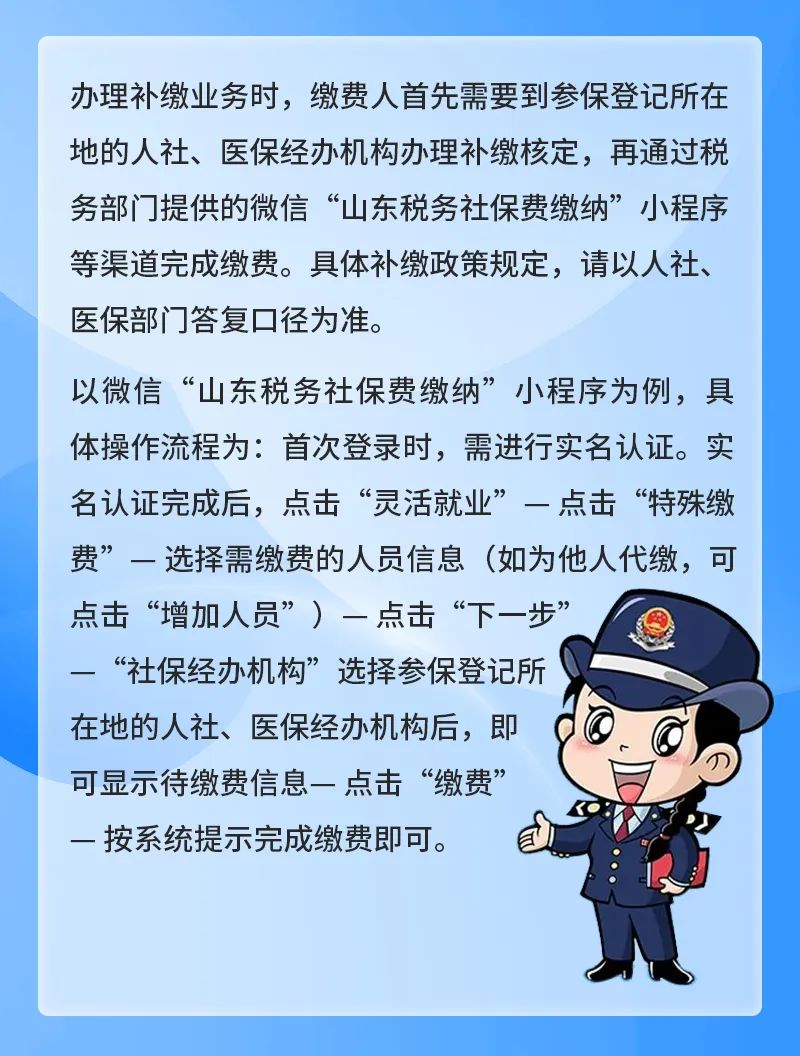 办理补缴业务时，缴费人首先需要到参保登记所在地的人社、医保经办机构办理补缴核定，再通过税务部门提供的微信“山东税务社保费缴纳”小程序等渠道完成缴费。具体补缴政策规定，请以人社、医保部门答复口径为准。

以微信“山东税务社保费缴纳”小程序为例，具体操作流程为：首次登录时，需进行实名认证。实名认证完成后，点击“灵活就业”— 点击“特殊缴费”— 选择需缴费的人员信息（如为他人代缴，可点击“增加人员”）— 点击“下一步”—“社保经办机构”选择参保登记所在地的人社、医保经办机构后，即可显示待缴费信息— 点击“缴费”— 按系统提示完成缴费即可。